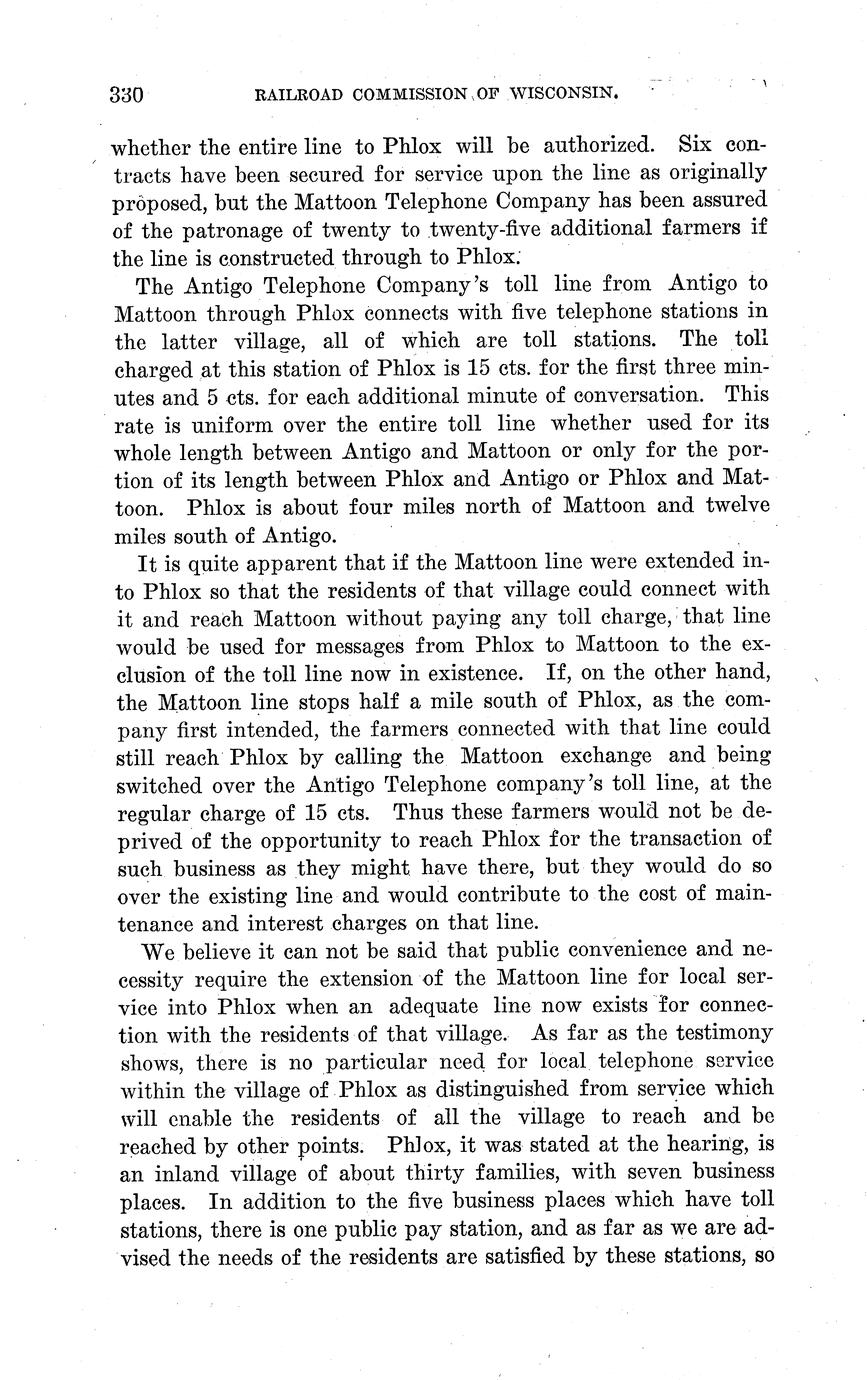 330 RAILROAD COMMISSION OF WISCONSIN.

whether the entire line to Phlox will be authorized. Six contracts have been secured for service upon the line as originally proposed, but the Mattoon Telephone Company has been assured of the patronage of twenty to twenty-five additional farmers if the line is constructed through to Phlox.

The Antigo Telephone Company's toll line from Antigo to Mattoon through Phlox connects with five telephone stations in the latter village, all of which are toll stations. The toll charged at this station of Phlox is 15 cts. for the first three minutes and 5 cts. for each additional minute of conversation. This rate is uniform over the entire toll line whether used for its whole length between Antigo and Mattoon or only for the portion of its length between Phlox and Antigo or Phlox and Mattoon. Phlox is about four miles north of Mattoon and twelve miles south of Antigo.

It is quite apparent that if the Mattoon line were extended into Phlox so that the residents of that village could connect with it and reach Mattoon without paying any toll charge, that line would be used for messages from Phlox to Mattoon to the exclusion of the toll line now in existence. If, on the other hand, the Mattoon line stops half a mile south of Phlox, as the company first intended, the farmers connected with that line could still reach Phlox by calling the Mattoon exchange and being switched over the Antigo Telephone company's toll line, at the regular charge of 15 cts. Thus these farmers would not be deprived of the opportunity to reach Phlox for the transaction of such business as they might have there, but they would do so over the existing line and would contribute to the cost of maintenance and interest charges on that line.

We believe it can not be said that public convenience and necessity require the extension of the Mattoon line for local service into Phlox when an adequate line now exists for connection with the residents of that village. As far as the testimony shows, there is no particular need for local telephone service within the village of Phlox as distinguished from service which will enable the residents of all the village to reach and be reached by other points. Phlox, it was stated at the hearing, is an inland village of about thirty families, with seven business places. In addition to the five business places which have toll stations, there is one public pay station, and as far as we are advised the needs of the residents are satisfied by these stations, so